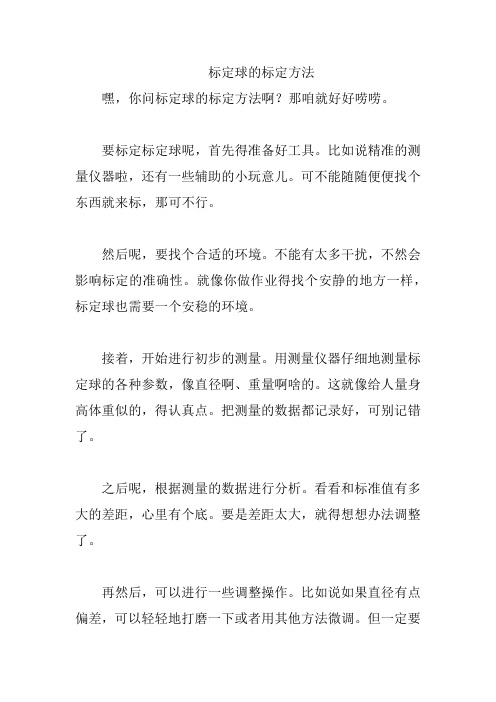 标定球的标定方法

嘿，你问标定球的标定方法啊？那咱就好好唠唠。

要标定标定球呢，首先得准备好工具。比如说精准的测量仪器啦，还有一些辅助的小玩意儿。可不能随随便便找个东西就来标，那可不行。

然后呢，要找个合适的环境。不能有太多干扰，不然会影响标定的准确性。就像你做作业得找个安静的地方一样，标定球也需要一个安稳的环境。

接着，开始进行初步的测量。用测量仪器仔细地测量标定球的各种参数，像直径啊、重量啊啥的。这就像给人量身高体重似的，得认真点。把测量的数据都记录好，可别记错了。

之后呢，根据测量的数据进行分析。看看和标准值有多大的差距，心里有个底。要是差距太大，就得想想办法调整了。

再然后，可以进行一些调整操作。比如说如果直径有点偏差，可以轻轻地打磨一下或者用其他方法微调。但一定要